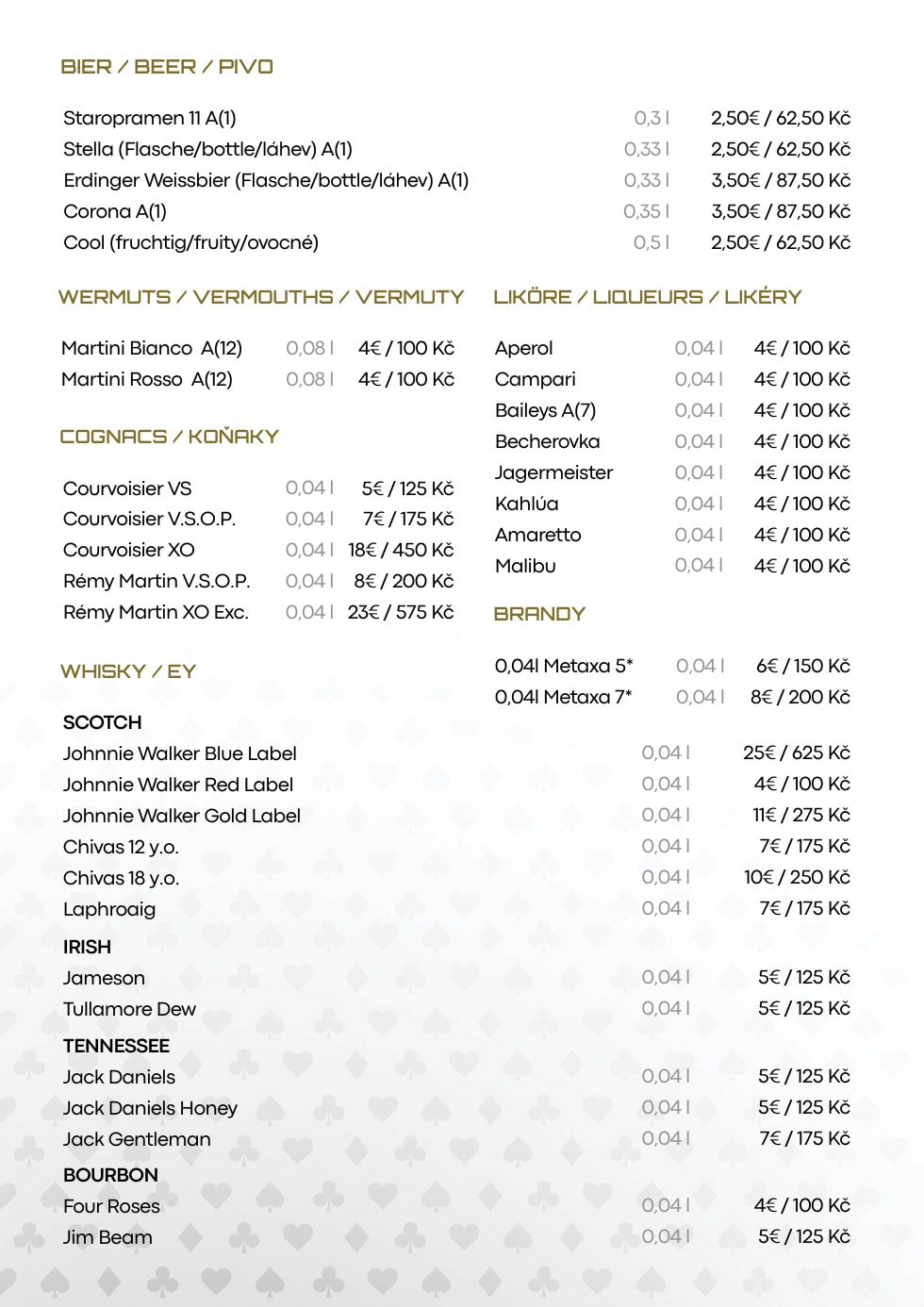 BIER / BEER / PIVO

| | | |
|---|---|---|
| Staropramen 11 A(1) | 0,3 l | 2,50€ / 62,50 Kč |
| Stella (Flasche/bottle/láhev) A(1) | 0,33 l | 2,50€ / 62,50 Kč |
| Erdinger Weissbier (Flasche/bottle/láhev) A(1) | 0,33 l | 3,50€ / 87,50 Kč |
| Corona A(1) | 0,35 l | 3,50€ / 87,50 Kč |
| Cool (fruchtig/fruity/ovocné) | 0,5 l | 2,50€ / 62,50 Kč |

WERMUTS / VERMOUTHS / VERMUTY

| | | |
|---|---|---|
| Martini Bianco A(12) | 0,08 l | 4€ / 100 Kč |
| Martini Rosso A(12) | 0,08 l | 4€ / 100 Kč |

COGNACS / KOŇAKY

| | | |
|---|---|---|
| Courvoisier VS | 0,04 l | 5€ / 125 Kč |
| Courvoisier V.S.O.P. | 0,04 l | 7€ / 175 Kč |
| Courvoisier XO | 0,04 l | 18€ / 450 Kč |
| Rémy Martin V.S.O.P. | 0,04 l | 8€ / 200 Kč |
| Rémy Martin XO Exc. | 0,04 l | 23€ / 575 Kč |

LIKÖRE / LIQUEURS / LIKÉRY

| | | |
|---|---|---|
| Aperol | 0,04 l | 4€ / 100 Kč |
| Campari | 0,04 l | 4€ / 100 Kč |
| Baileys A(7) | 0,04 l | 4€ / 100 Kč |
| Becherovka | 0,04 l | 4€ / 100 Kč |
| Jagermeister | 0,04 l | 4€ / 100 Kč |
| Kahlúa | 0,04 l | 4€ / 100 Kč |
| Amaretto | 0,04 l | 4€ / 100 Kč |
| Malibu | 0,04 l | 4€ / 100 Kč |

BRANDY

| | | |
|---|---|---|
| 0,04l Metaxa 5* | 0,04 l | 6€ / 150 Kč |
| 0,04l Metaxa 7* | 0,04 l | 8€ / 200 Kč |

WHISKY / EY

SCOTCH

| | | |
|---|---|---|
| Johnnie Walker Blue Label | 0,04 l | 25€ / 625 Kč |
| Johnnie Walker Red Label | 0,04 l | 4€ / 100 Kč |
| Johnnie Walker Gold Label | 0,04 l | 11€ / 275 Kč |
| Chivas 12 y.o. | 0,04 l | 7€ / 175 Kč |
| Chivas 18 y.o. | 0,04 l | 10€ / 250 Kč |
| Laphroaig | 0,04 l | 7€ / 175 Kč |

IRISH

| | | |
|---|---|---|
| Jameson | 0,04 l | 5€ / 125 Kč |
| Tullamore Dew | 0,04 l | 5€ / 125 Kč |

TENNESSEE

| | | |
|---|---|---|
| Jack Daniels | 0,04 l | 5€ / 125 Kč |
| Jack Daniels Honey | 0,04 l | 5€ / 125 Kč |
| Jack Gentleman | 0,04 l | 7€ / 175 Kč |

BOURBON

| | | |
|---|---|---|
| Four Roses | 0,04 l | 4€ / 100 Kč |
| Jim Beam | 0,04 l | 5€ / 125 Kč |